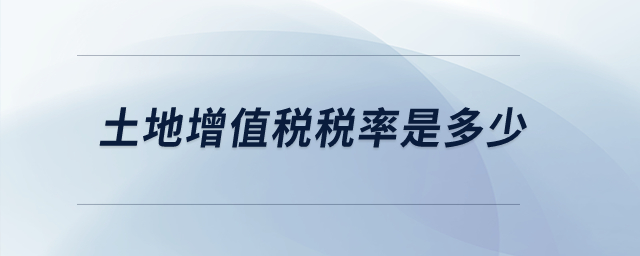 土地增值税税率是多少